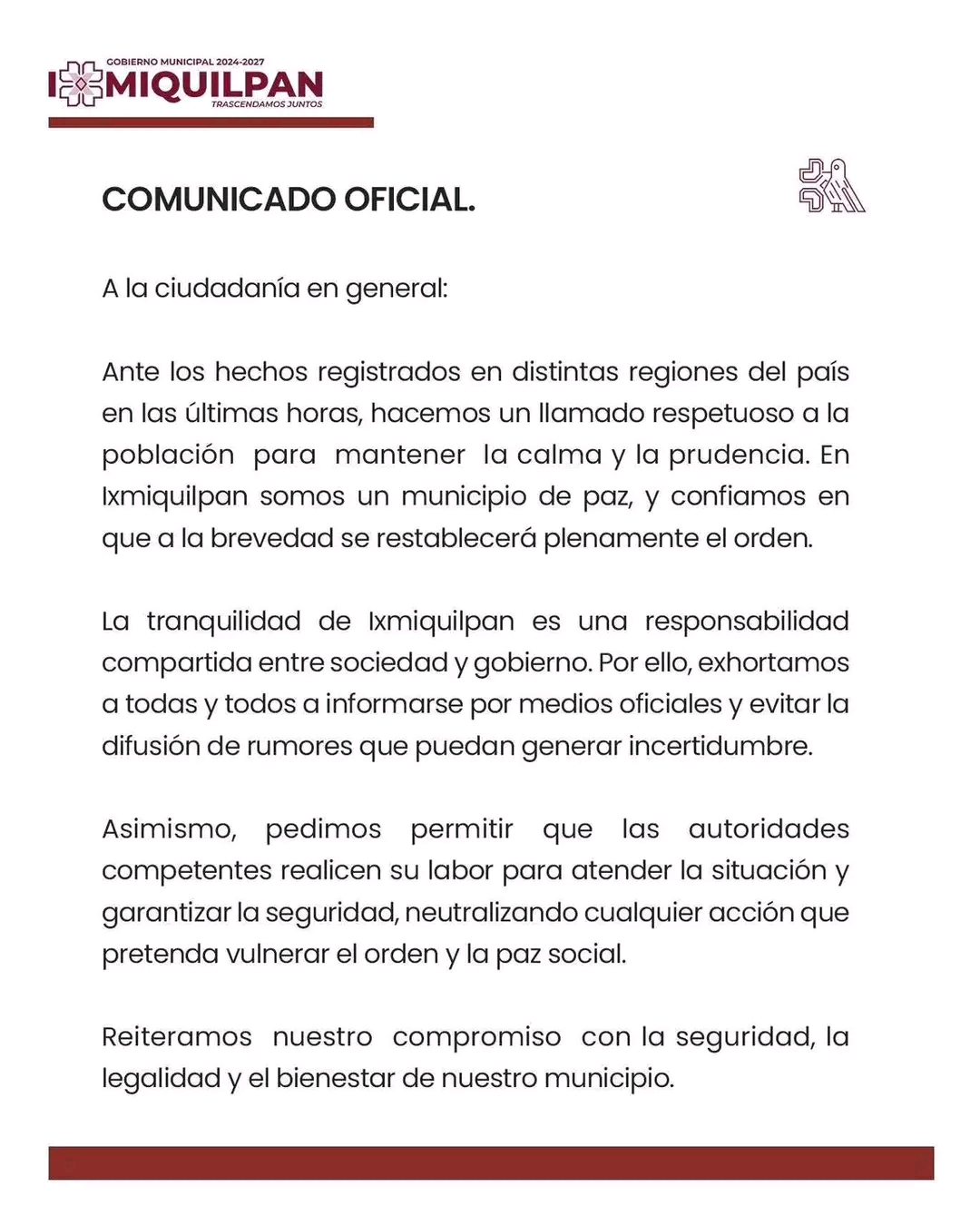 GOBIERNO MUNICIPAL 2024-2027
IXMIQUILPAN
TRASCENDAMOS JUNTOS

COMUNICADO OFICIAL.

A la ciudadanía en general:

Ante los hechos registrados en distintas regiones del país en las últimas horas, hacemos un llamado respetuoso a la población para mantener la calma y la prudencia. En Ixmiquilpan somos un municipio de paz, y confiamos en que a la brevedad se restablecerá plenamente el orden.

La tranquilidad de Ixmiquilpan es una responsabilidad compartida entre sociedad y gobierno. Por ello, exhortamos a todas y todos a informarse por medios oficiales y evitar la difusión de rumores que puedan generar incertidumbre.

Asimismo, pedimos permitir que las autoridades competentes realicen su labor para atender la situación y garantizar la seguridad, neutralizando cualquier acción que pretenda vulnerar el orden y la paz social.

Reiteramos nuestro compromiso con la seguridad, la legalidad y el bienestar de nuestro municipio.